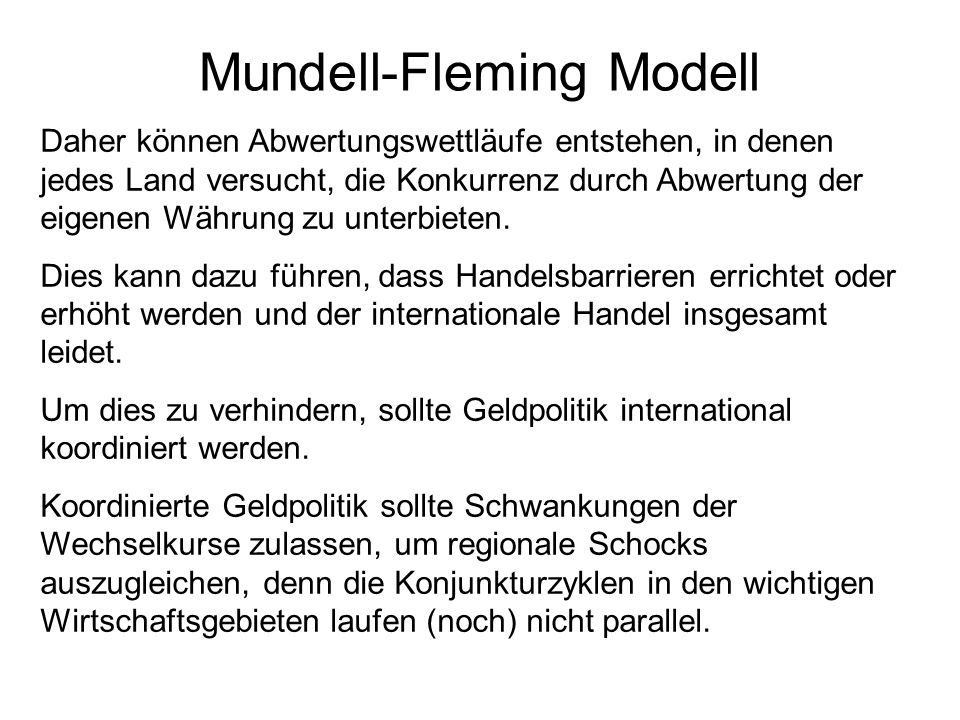 Mundell-Fleming Modell

Daher können Abwertungswettläufe entstehen, in denen jedes Land versucht, die Konkurrenz durch Abwertung der eigenen Währung zu unterbieten.

Dies kann dazu führen, dass Handelsbarrieren errichtet oder erhöht werden und der internationale Handel insgesamt leidet.

Um dies zu verhindern, sollte Geldpolitik international koordiniert werden.

Koordinierte Geldpolitik sollte Schwankungen der Wechselkurse zulassen, um regionale Schocks auszugleichen, denn die Konjunkturzyklen in den wichtigen Wirtschaftsgebieten laufen (noch) nicht parallel.